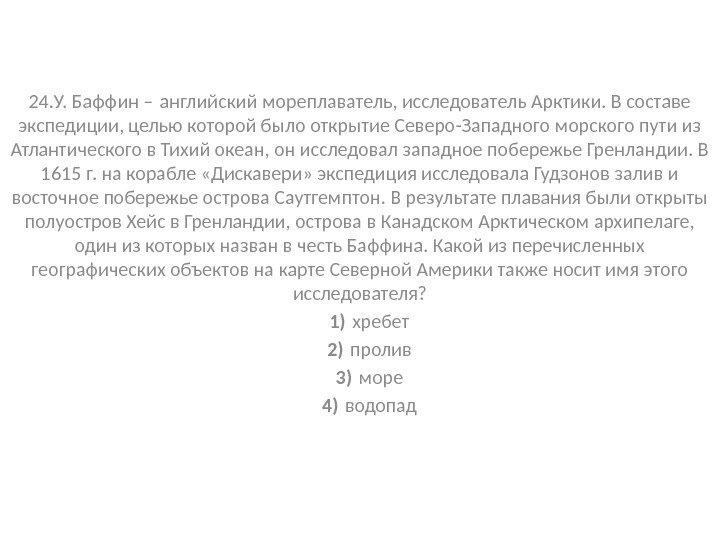 24.У. Баффин – английский мореплаватель, исследователь Арктики. В составе экспедиции, целью которой было открытие Северо-Западного морского пути из Атлантического в Тихий океан, он исследовал западное побережье Гренландии. В 1615 г. на корабле «Дискавери» экспедиция исследовала Гудзонов залив и восточное побережье острова Саутгемптон. В результате плавания были открыты полуостров Хейс в Гренландии, острова в Канадском Арктическом архипелаге, один из которых назван в честь Баффина. Какой из перечисленных географических объектов на карте Северной Америки также носит имя этого исследователя?

1) хребет
2) пролив
3) море
4) водопад